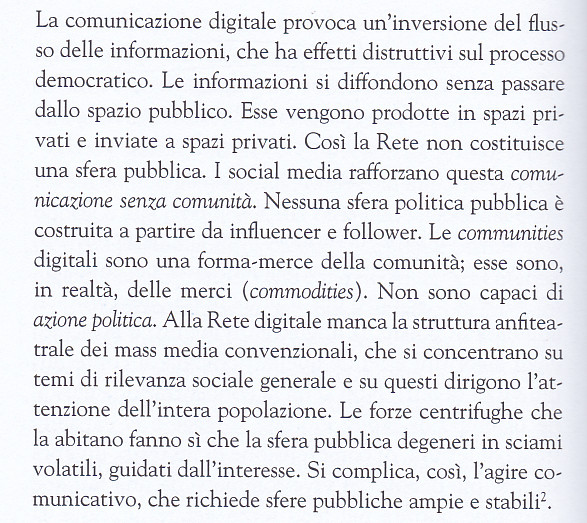 La comunicazione digitale provoca un'inversione del flusso delle informazioni, che ha effetti distruttivi sul processo democratico. Le informazioni si diffondono senza passare dallo spazio pubblico. Esse vengono prodotte in spazi privati e inviate a spazi privati. Così la Rete non costituisce una sfera pubblica. I social media rafforzano questa comunicazione senza comunità. Nessuna sfera politica pubblica è costruita a partire da influencer e follower. Le communities digitali sono una forma-merce della comunità; esse sono, in realtà, delle merci (commodities). Non sono capaci di azione politica. Alla Rete digitale manca la struttura anfiteatrale dei mass media convenzionali, che si concentrano su temi di rilevanza sociale generale e su questi dirigono l'attenzione dell'intera popolazione. Le forze centrifughe che la abitano fanno sì che la sfera pubblica degeneri in sciami volatili, guidati dall'interesse. Si complica, così, l'agire comunicativo, che richiede sfere pubbliche ampie e stabili$^2$.